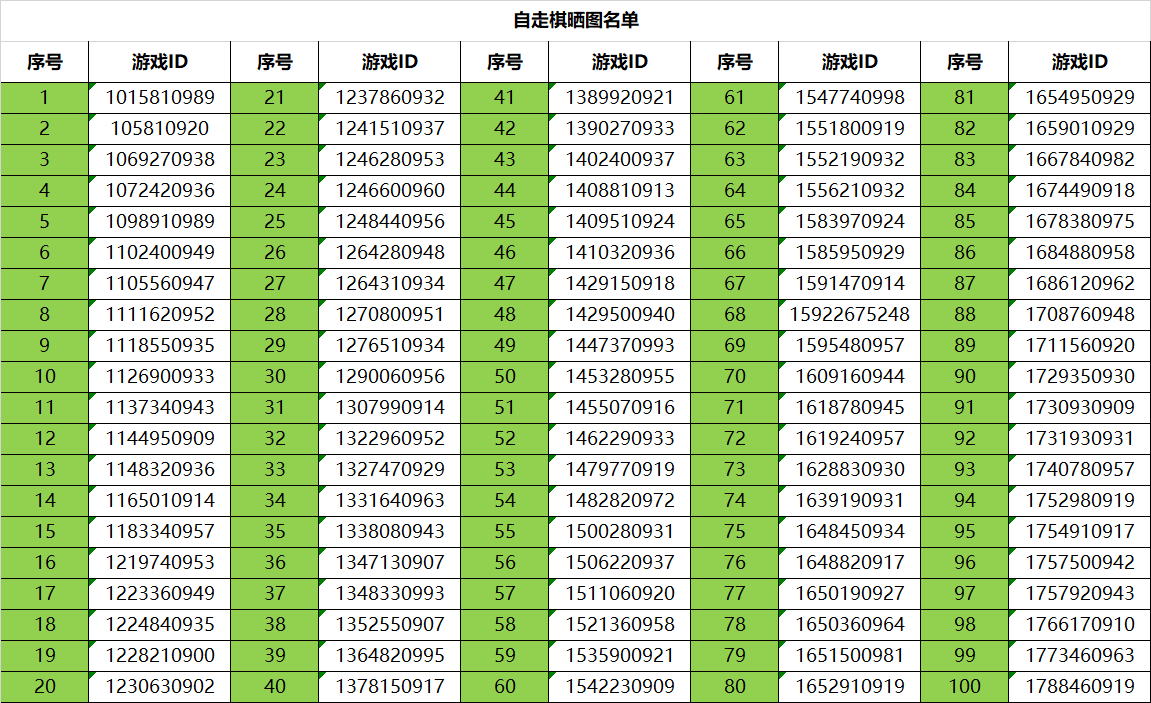 自走棋晒图名单

| 序号 | 游戏ID | 序号 | 游戏ID | 序号 | 游戏ID | 序号 | 游戏ID | 序号 | 游戏ID |
|---|---|---|---|---|---|---|---|---|---|
| 1 | 1015810989 | 21 | 1237860932 | 41 | 1389920921 | 61 | 1547740998 | 81 | 1654950929 |
| 2 | 105810920 | 22 | 1241510937 | 42 | 1390270933 | 62 | 1551800919 | 82 | 1659010929 |
| 3 | 1069270938 | 23 | 1246280953 | 43 | 1402400937 | 63 | 1552190932 | 83 | 1667840982 |
| 4 | 1072420936 | 24 | 1246600960 | 44 | 1408810913 | 64 | 1556210932 | 84 | 1674490918 |
| 5 | 1098910989 | 25 | 1248440956 | 45 | 1409510924 | 65 | 1583970924 | 85 | 1678380975 |
| 6 | 1102400949 | 26 | 1264280948 | 46 | 1410320936 | 66 | 1585950929 | 86 | 1684880958 |
| 7 | 1105560947 | 27 | 1264310934 | 47 | 1429150918 | 67 | 1591470914 | 87 | 1686120962 |
| 8 | 1111620952 | 28 | 1270800951 | 48 | 1429500940 | 68 | 15922675248 | 88 | 1708760948 |
| 9 | 1118550935 | 29 | 1276510934 | 49 | 1447370993 | 69 | 1595480957 | 89 | 1711560920 |
| 10 | 1126900933 | 30 | 1290060956 | 50 | 1453280955 | 70 | 1609160944 | 90 | 1729350930 |
| 11 | 1137340943 | 31 | 1307990914 | 51 | 1455070916 | 71 | 1618780945 | 91 | 1730930909 |
| 12 | 1144950909 | 32 | 1322960952 | 52 | 1462290933 | 72 | 1619240957 | 92 | 1731930931 |
| 13 | 1148320936 | 33 | 1327470929 | 53 | 1479770919 | 73 | 1628830930 | 93 | 1740780957 |
| 14 | 1165010914 | 34 | 1331640963 | 54 | 1482820972 | 74 | 1639190931 | 94 | 1752980919 |
| 15 | 1183340957 | 35 | 1338080943 | 55 | 1500280931 | 75 | 1648450934 | 95 | 1754910917 |
| 16 | 1219740953 | 36 | 1347130907 | 56 | 1506220937 | 76 | 1648820917 | 96 | 1757500942 |
| 17 | 1223360949 | 37 | 1348330993 | 57 | 1511060920 | 77 | 1650190927 | 97 | 1757920943 |
| 18 | 1224840935 | 38 | 1352550907 | 58 | 1521360958 | 78 | 1650360964 | 98 | 1766170910 |
| 19 | 1228210900 | 39 | 1364820995 | 59 | 1535900921 | 79 | 1651500981 | 99 | 1773460963 |
| 20 | 1230630902 | 40 | 1378150917 | 60 | 1542230909 | 80 | 1652910919 | 100 | 1788460919 |